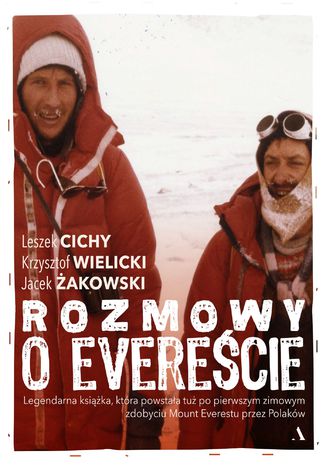 Leszek CICHY
Krzysztof WIELICKI
Jacek ŻAKOWSKI

ROZMOWY O EVEREŚCIE

Legendarna książka, która powstała tuż po pierwszym zimowym zdobyciu Mount Everestu przez Polaków

A